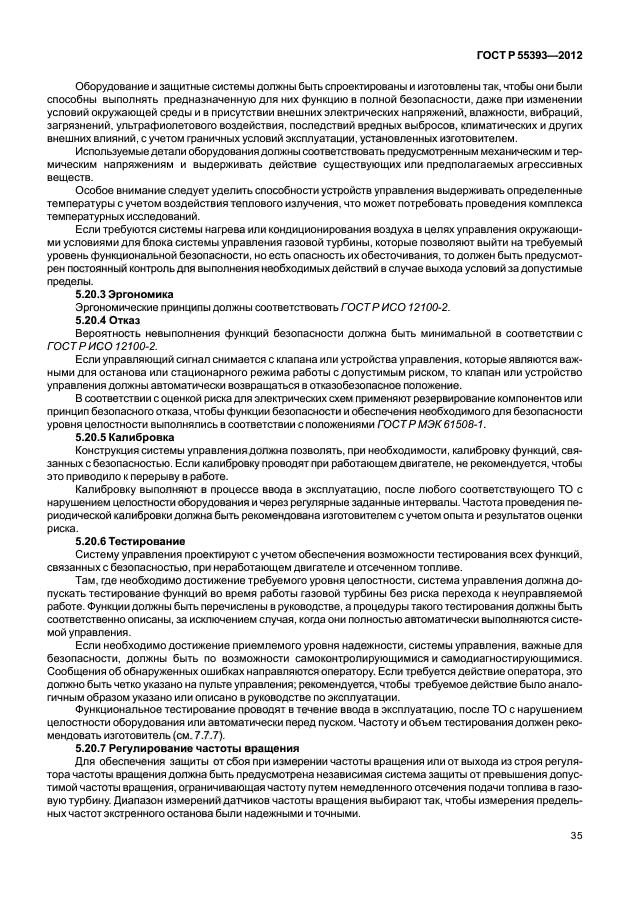 ГОСТ Р 55393—2012

Оборудование и защитные системы должны быть спроектированы и изготовлены так, чтобы они были способны выполнять предназначенную для них функцию в полной безопасности, даже при изменении условий окружающей среды и в присутствии внешних электрических напряжений, влажности, вибраций, загрязнений, ультрафиолетового воздействия, последствий вредных выбросов, климатических и других внешних влияний, с учетом граничных условий эксплуатации, установленных изготовителем.

Используемые детали оборудования должны соответствовать предусмотренным механическим и термическим напряжениям и выдерживать действие существующих или предполагаемых агрессивных веществ.

Особое внимание следует уделить способности устройств управления выдерживать определенные температуры с учетом воздействия теплового излучения, что может потребовать проведения комплекса температурных исследований.

Если требуются системы нагрева или кондиционирования воздуха в целях управления окружающими условиями для блока системы управления газовой турбины, которые позволяют выйти на требуемый уровень функциональной безопасности, но есть опасность их обесточивания, то должен быть предусмотрен постоянный контроль для выполнения необходимых действий в случае выхода условий за допустимые пределы.

5.20.3 Эргономика

Эргономические принципы должны соответствовать ГОСТ Р ИСО 12100-2.

5.20.4 Отказ

Вероятность невыполнения функций безопасности должна быть минимальной в соответствии с ГОСТ Р ИСО 12100-2.

Если управляющий сигнал снимается с клапана или устройства управления, которые являются важными для останова или стационарного режима работы с допустимым риском, то клапан или устройство управления должны автоматически возвращаться в отказобезопасное положение.

В соответствии с оценкой риска для электрических схем применяют резервирование компонентов или принцип безопасного отказа, чтобы функции безопасности и обеспечения необходимого для безопасности уровня целостности выполнялись в соответствии с положениями ГОСТ Р МЭК 61508-1.

5.20.5 Калибровка

Конструкция системы управления должна позволять, при необходимости, калибровку функций, связанных с безопасностью. Если калибровку проводят при работающем двигателе, не рекомендуется, чтобы это приводило к перерыву в работе.

Калибровку выполняют в процессе ввода в эксплуатацию, после любого соответствующего ТО с нарушением целостности оборудования и через регулярные заданные интервалы. Частота проведения периодической калибровки должна быть рекомендована изготовителем с учетом опыта и результатов оценки риска.

5.20.6 Тестирование

Систему управления проектируют с учетом обеспечения возможности тестирования всех функций, связанных с безопасностью, при неработающем двигателе и отсеченном топливе.

Там, где необходимо достижение требуемого уровня целостности, система управления должна допускать тестирование функций во время работы газовой турбины без риска перехода к неуправляемой работе. Функции должны быть перечислены в руководстве, а процедуры такого тестирования должны быть соответственно описаны, за исключением случая, когда они полностью автоматически выполняются системой управления.

Если необходимо достижение приемлемого уровня надежности, системы управления, важные для безопасности, должны быть по возможности самоконтролирующимися и самодиагностирующимися. Сообщения об обнаруженных ошибках направляются оператору. Если требуется действие оператора, это должно быть четко указано на пульте управления; рекомендуется, чтобы требуемое действие было аналогичным образом указано или описано в руководстве по эксплуатации.

Функциональное тестирование проводят в течение ввода в эксплуатацию, после ТО с нарушением целостности оборудования или автоматически перед пуском. Частоту и объем тестирования должен рекомендовать изготовитель (см. 7.7.7).

5.20.7 Регулирование частоты вращения

Для обеспечения защиты от сбоя при измерении частоты вращения или от выхода из строя регулятора частоты вращения должна быть предусмотрена независимая система защиты от превышения допустимой частоты вращения, ограничивающая частоту путем немедленного отсечения подачи топлива в газовую турбину. Диапазон измерений датчиков частоты вращения выбирают так, чтобы измерения предельных частот экстренного останова были надежными и точными.

35